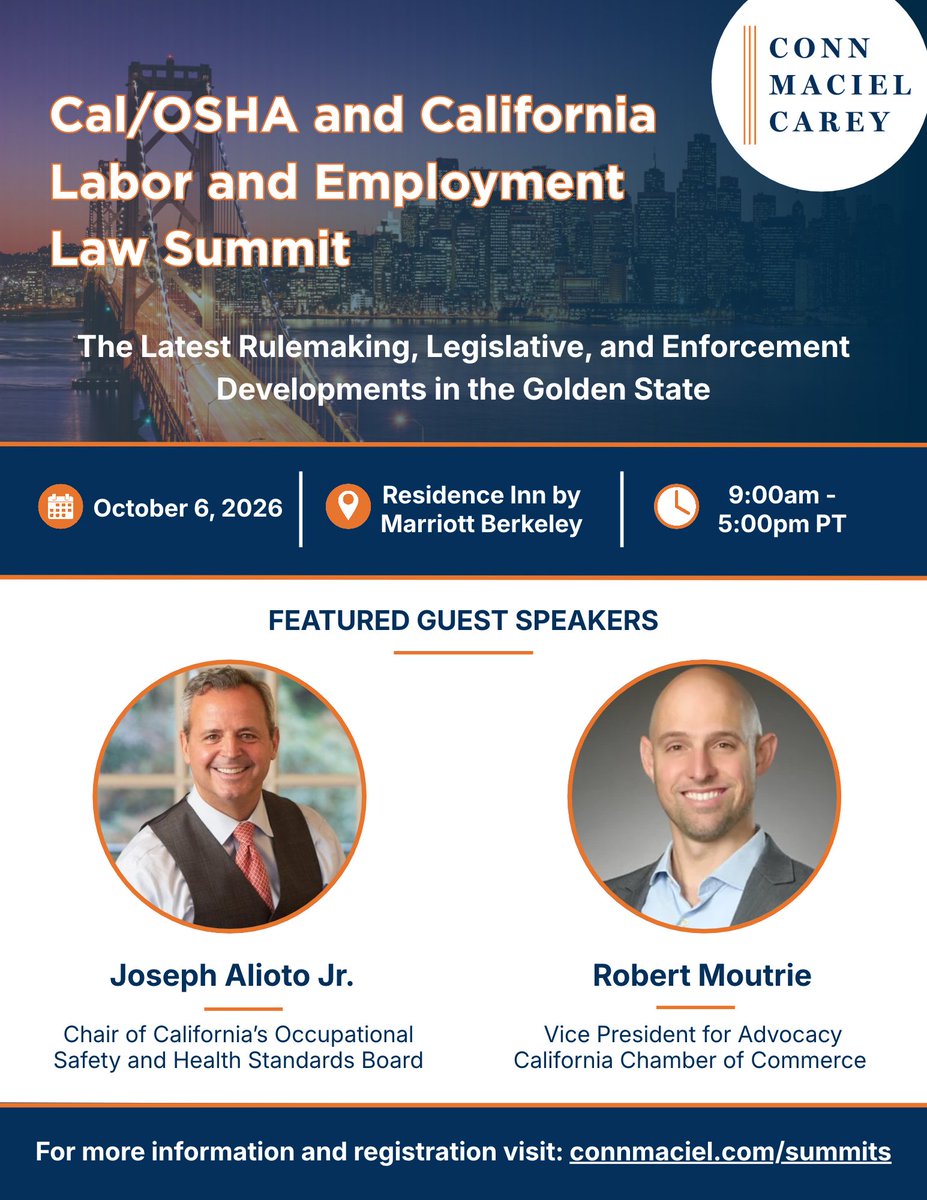 CONN MACIEL CAREY

Cal/OSHA and California Labor and Employment Law Summit

The Latest Rulemaking, Legislative, and Enforcement Developments in the Golden State

October 6, 2026

Residence Inn by Marriott Berkeley

9:00am - 5:00pm PT

FEATURED GUEST SPEAKERS

Joseph Alioto Jr.

Chair of California's Occupational Safety and Health Standards Board

Robert Moutrie

Vice President for Advocacy California Chamber of Commerce

For more information and registration visit: connmaciel.com/summits